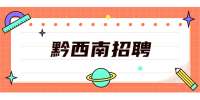 黔西南招聘